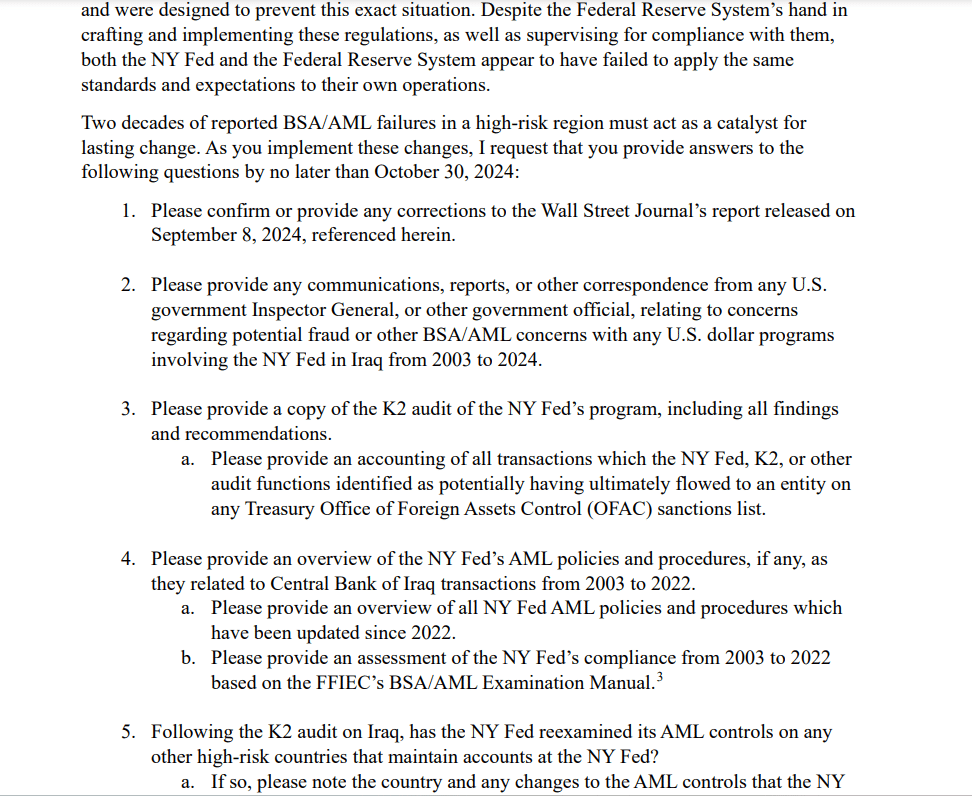 and were designed to prevent this exact situation. Despite the Federal Reserve System's hand in crafting and implementing these regulations, as well as supervising for compliance with them, both the NY Fed and the Federal Reserve System appear to have failed to apply the same standards and expectations to their own operations.

Two decades of reported BSA/AML failures in a high-risk region must act as a catalyst for lasting change. As you implement these changes, I request that you provide answers to the following questions by no later than October 30, 2024:

1. Please confirm or provide any corrections to the Wall Street Journal's report released on September 8, 2024, referenced herein.

2. Please provide any communications, reports, or other correspondence from any U.S. government Inspector General, or other government official, relating to concerns regarding potential fraud or other BSA/AML concerns with any U.S. dollar programs involving the NY Fed in Iraq from 2003 to 2024.

3. Please provide a copy of the K2 audit of the NY Fed's program, including all findings and recommendations.
   a. Please provide an accounting of all transactions which the NY Fed, K2, or other audit functions identified as potentially having ultimately flowed to an entity on any Treasury Office of Foreign Assets Control (OFAC) sanctions list.

4. Please provide an overview of the NY Fed's AML policies and procedures, if any, as they related to Central Bank of Iraq transactions from 2003 to 2022.
   a. Please provide an overview of all NY Fed AML policies and procedures which have been updated since 2022.
   b. Please provide an assessment of the NY Fed's compliance from 2003 to 2022 based on the FFIEC's BSA/AML Examination Manual.$^3$

5. Following the K2 audit on Iraq, has the NY Fed reexamined its AML controls on any other high-risk countries that maintain accounts at the NY Fed?
   a. If so, please note the country and any changes to the AML controls that the NY